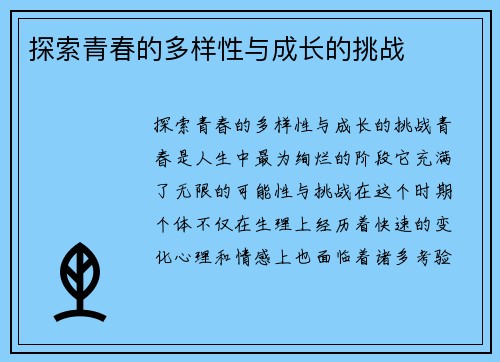 探索青春的多样性与成长的挑战

探索青春的多样性与成长的挑战青春是人生中最为绚烂的阶段它充满了无限的可能性与挑战在这个时期个体不仅在生理上经历着快速的变化心理和情感上也面临着诸多考验